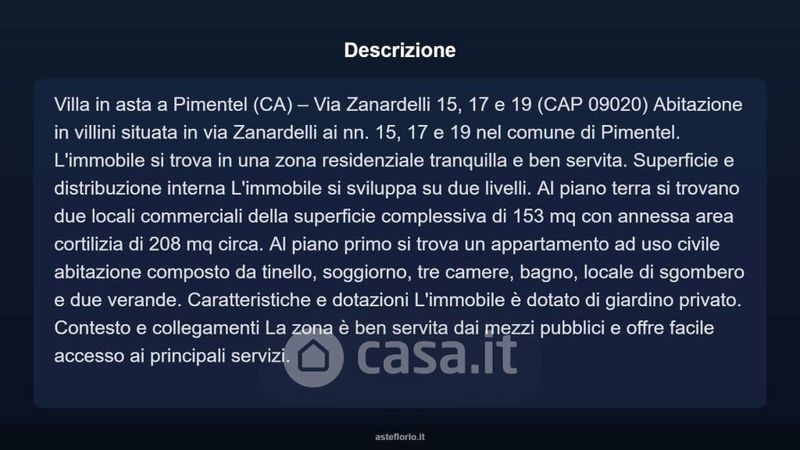 Descrizione

Villa in asta a Pimentel (CA) – Via Zanardelli 15, 17 e 19 (CAP 09020) Abitazione in villini situata in via Zanardelli ai nn. 15, 17 e 19 nel comune di Pimentel. L'immobile si trova in una zona residenziale tranquilla e ben servita. Superficie e distribuzione interna L'immobile si sviluppa su due livelli. Al piano terra si trovano due locali commerciali della superficie complessiva di 153 mq con annessa area cortilizia di 208 mq circa. Al piano primo si trova un appartamento ad uso civile abitazione composto da tinello, soggiorno, tre camere, bagno, locale di sgombero e due verande. Caratteristiche e dotazioni L'immobile è dotato di giardino privato. Contesto e collegamenti La zona è ben servita dai mezzi pubblici e offre facile accesso ai principali servizi.

casa.it

asteflorio.it